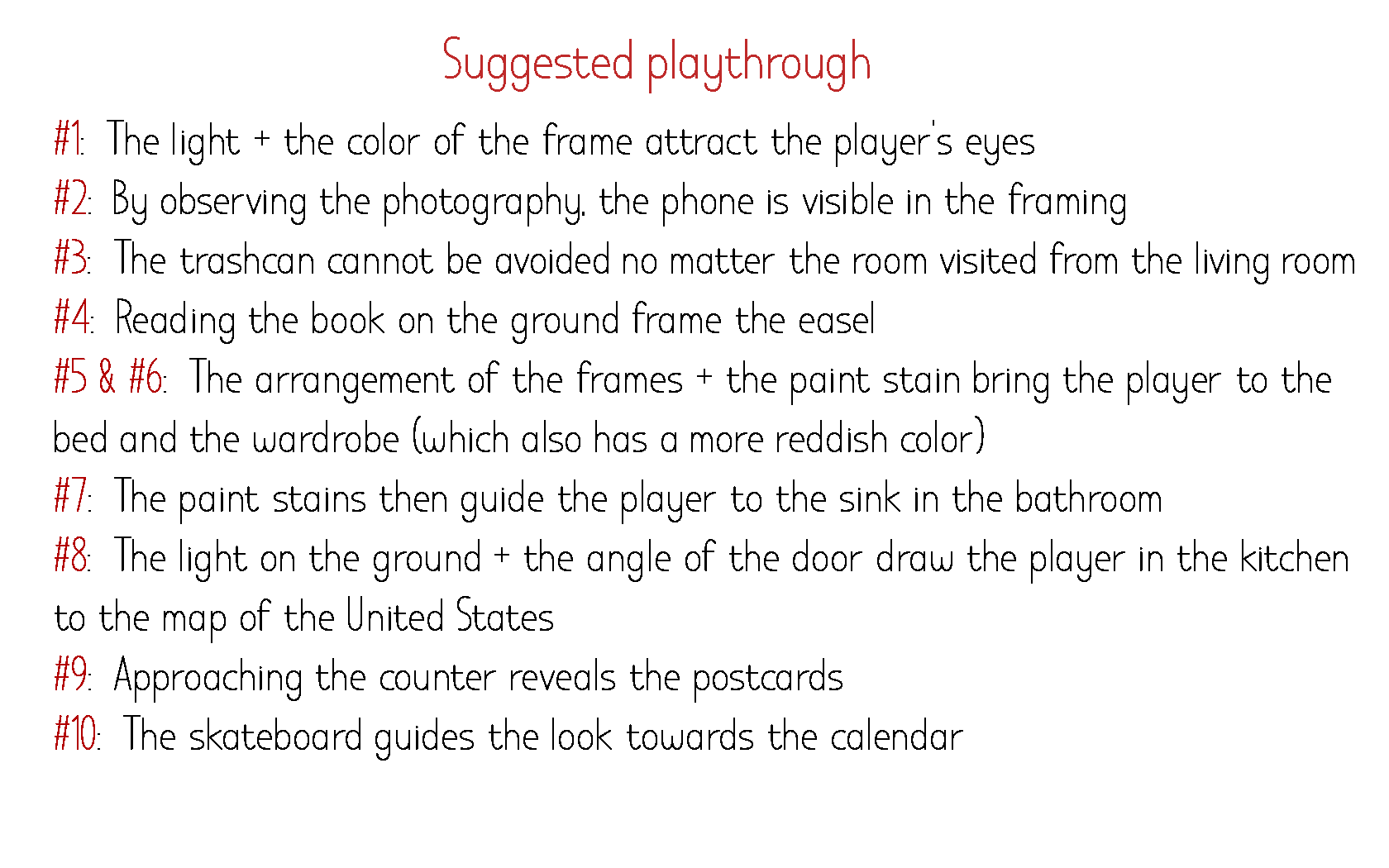 Suggested playthrough

#1: The light + the color of the frame attract the player's eyes

#2: By observing the photography, the phone is visible in the framing

#3: The trashcan cannot be avoided no matter the room visited from the living room

#4: Reading the book on the ground frame the easel

#5 & #6: The arrangement of the frames + the paint stain bring the player to the bed and the wardrobe (which also has a more reddish color)

#7: The paint stains then guide the player to the sink in the bathroom

#8: The light on the ground + the angle of the door draw the player in the kitchen to the map of the United States

#9: Approaching the counter reveals the postcards

#10: The skateboard guides the look towards the calendar